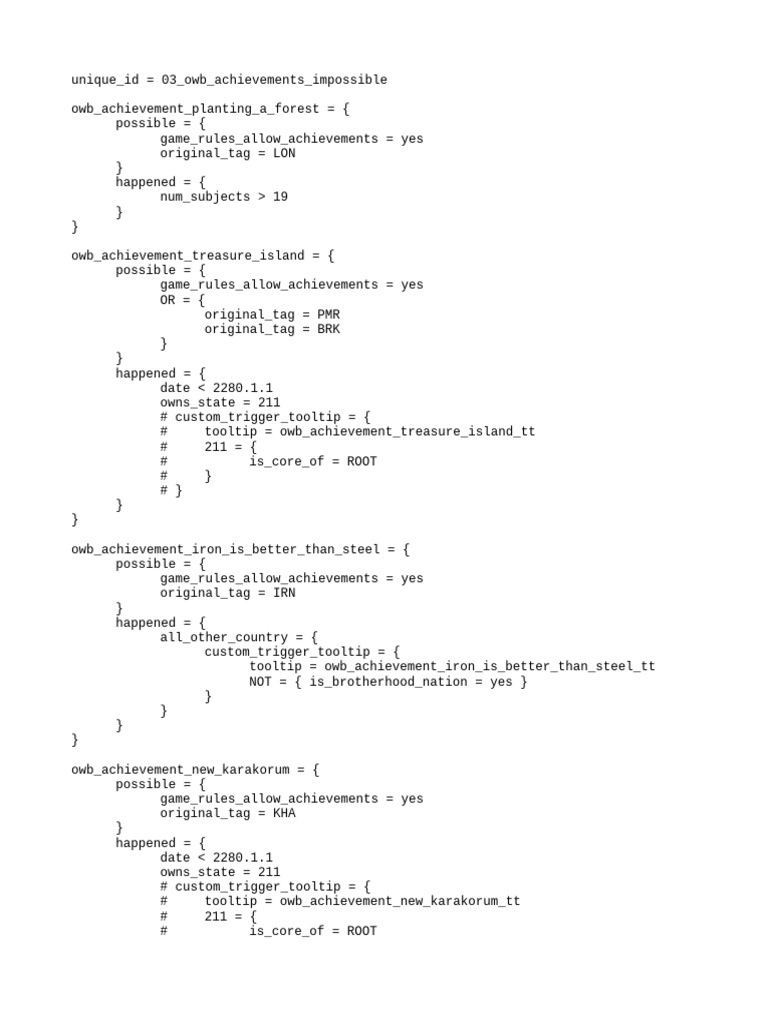 unique_id = 03_owb_achievements_impossible

owb_achievement_planting_a_forest = {
	possible = {
		game_rules_allow_achievements = yes
		original_tag = LON
	}
	happened = {
		num_subjects > 19
	}
}

owb_achievement_treasure_island = {
	possible = {
		game_rules_allow_achievements = yes
		OR = {
			original_tag = PMR
			original_tag = BRK
		}
	}
	happened = {
		date < 2280.1.1
		owns_state = 211
		# custom_trigger_tooltip = {
		#	tooltip = owb_achievement_treasure_island_tt
		#	211 = {
		#		is_core_of = ROOT
		#	}
		# }
	}
}

owb_achievement_iron_is_better_than_steel = {
	possible = {
		game_rules_allow_achievements = yes
		original_tag = IRN
	}
	happened = {
		all_other_country = {
			custom_trigger_tooltip = {
				tooltip = owb_achievement_iron_is_better_than_steel_tt
				NOT = { is_brotherhood_nation = yes }
			}
		}
	}
}

owb_achievement_new_karakorum = {
	possible = {
		game_rules_allow_achievements = yes
		original_tag = KHA
	}
	happened = {
		date < 2280.1.1
		owns_state = 211
		# custom_trigger_tooltip = {
		#	tooltip = owb_achievement_new_karakorum_tt
		#	211 = {
		#		is_core_of = ROOT